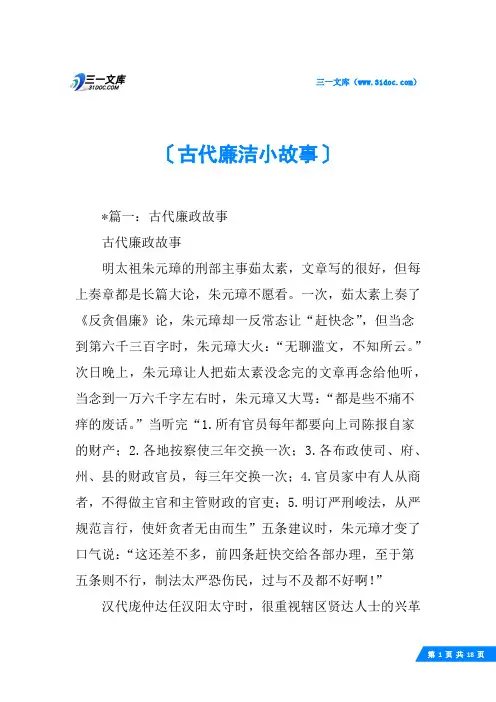 三一文库
31DOC.COM

三一文库（www.31doc.com）

〔古代廉洁小故事〕

*篇一：古代廉政故事

古代廉政故事

明太祖朱元璋的刑部主事茹太素，文章写的很好，但每上奏章都是长篇大论，朱元璋不愿看。一次，茹太素上奏了《反贪倡廉》论，朱元璋却一反常态让“赶快念”，但当念到第六千三百字时，朱元璋大火：“无聊滥文，不知所云。”次日晚上，朱元璋让人把茹太素没念完的文章再念给他听，当念到一万六千字左右时，朱元璋又大骂：“都是些不痛不痒的废话。”当听完“1.所有官员每年都要向上司陈报自家的财产；2.各地按察使三年交换一次；3.各布政使司、府、州、县的财政官员，每三年交换一次；4.官员家中有人从商者，不得做主官和主管财政的官吏；5.明订严刑峻法，从严规范言行，使奸贪者无由而生”五条建议时，朱元璋才变了口气说：“这还差不多，前四条赶快交给各部办理，至于第五条则不行，制法太严恐伤民，过与不及都不好啊！”

汉代庞仲达任汉阳太守时，很重视辖区贤达人士的兴革

第 1 页 共 18 页